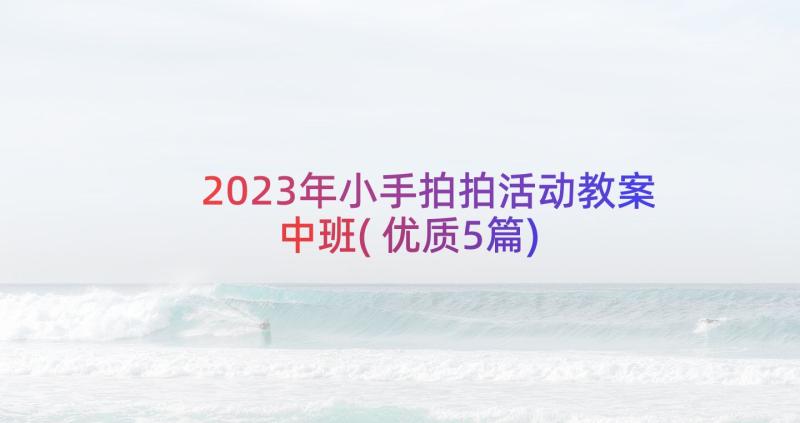 2023年小手拍拍活动教案中班( 优质5篇)